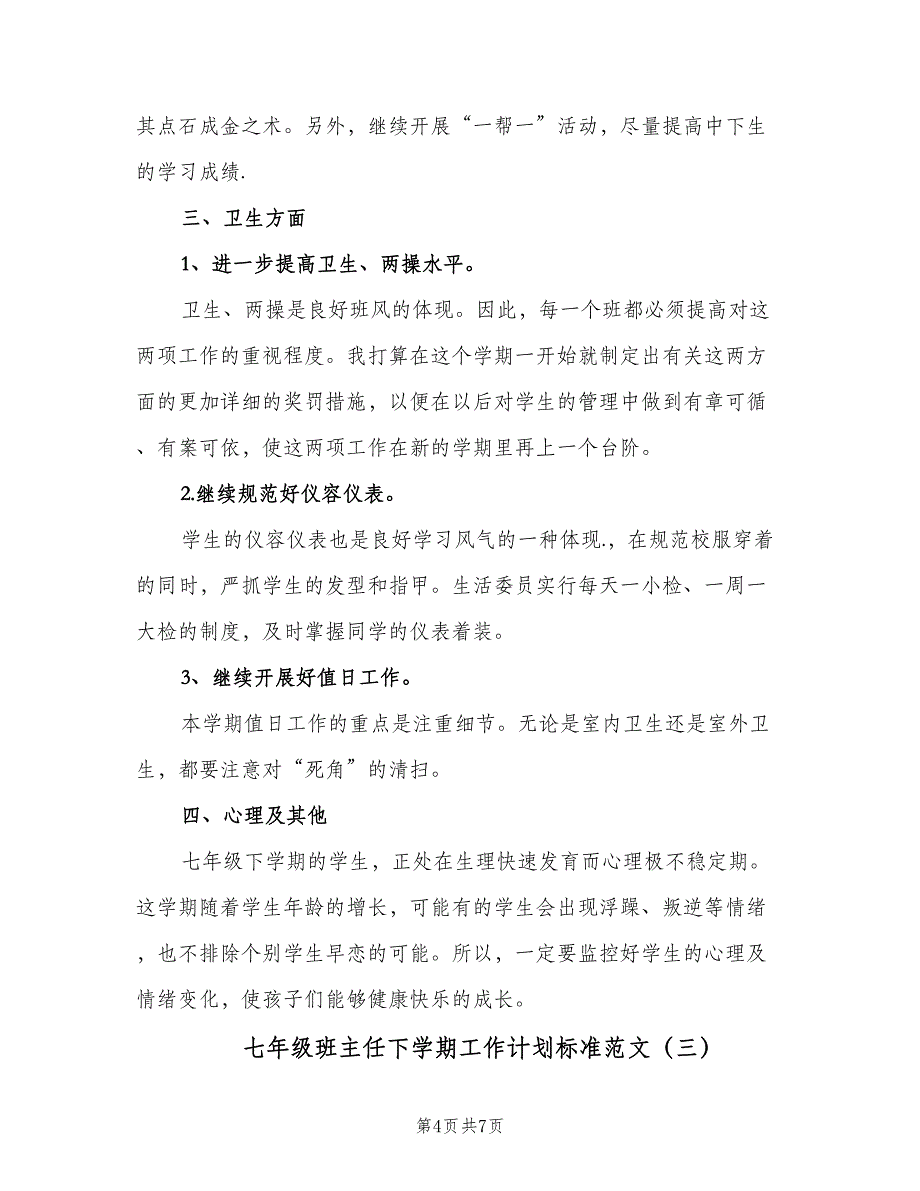 其点石成金之术。另外，继续开展“一帮一”活动，尽量提高中下生的学习成绩.

三、卫生方面

1、进一步提高卫生、两操水平。

卫生、两操是良好班风的体现。因此，每一个班都必须提高对这两项工作的重视程度。我打算在这个学期一开始就制定出有关这两方面的更加详细的奖罚措施，以便在以后对学生的管理中做到有章可循、有案可依，使这两项工作在新的学期里再上一个台阶。

2.继续规范好仪容仪表。

学生的仪容仪表也是良好学习风气的一种体现.，在规范校服穿着的同时，严抓学生的发型和指甲。生活委员实行每天一小检、一周一大检的制度，及时掌握同学的仪表着装。

3、继续开展好值日工作。

本学期值日工作的重点是注重细节。无论是室内卫生还是室外卫生，都要注意对“死角”的清扫。

四、心理及其他

七年级下学期的学生，正处在生理快速发育而心理极不稳定期。这学期随着学生年龄的增长，可能有的学生会出现浮躁、叛逆等情绪，也不排除个别学生早恋的可能。所以，一定要监控好学生的心理及情绪变化，使孩子们能够健康快乐的成长。

七年级班主任下学期工作计划标准范文（三）

第4页 共7页